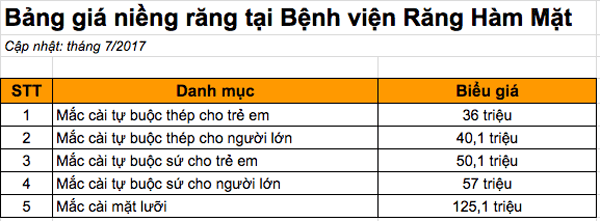 Bảng giá niềng răng tại Bệnh viện Răng Hàm Mặt

Cập nhật: tháng 7/2017

| STT | Danh mục | Biểu giá |
|---|---|---|
| 1 | Mắc cài tự buộc thép cho trẻ em | 36 triệu |
| 2 | Mắc cài tự buộc thép cho người lớn | 40,1 triệu |
| 3 | Mắc cài tự buộc sứ cho trẻ em | 50,1 triệu |
| 4 | Mắc cài tự buộc sứ cho người lớn | 57 triệu |
| 5 | Mắc cài mặt lưỡi | 125,1 triệu |